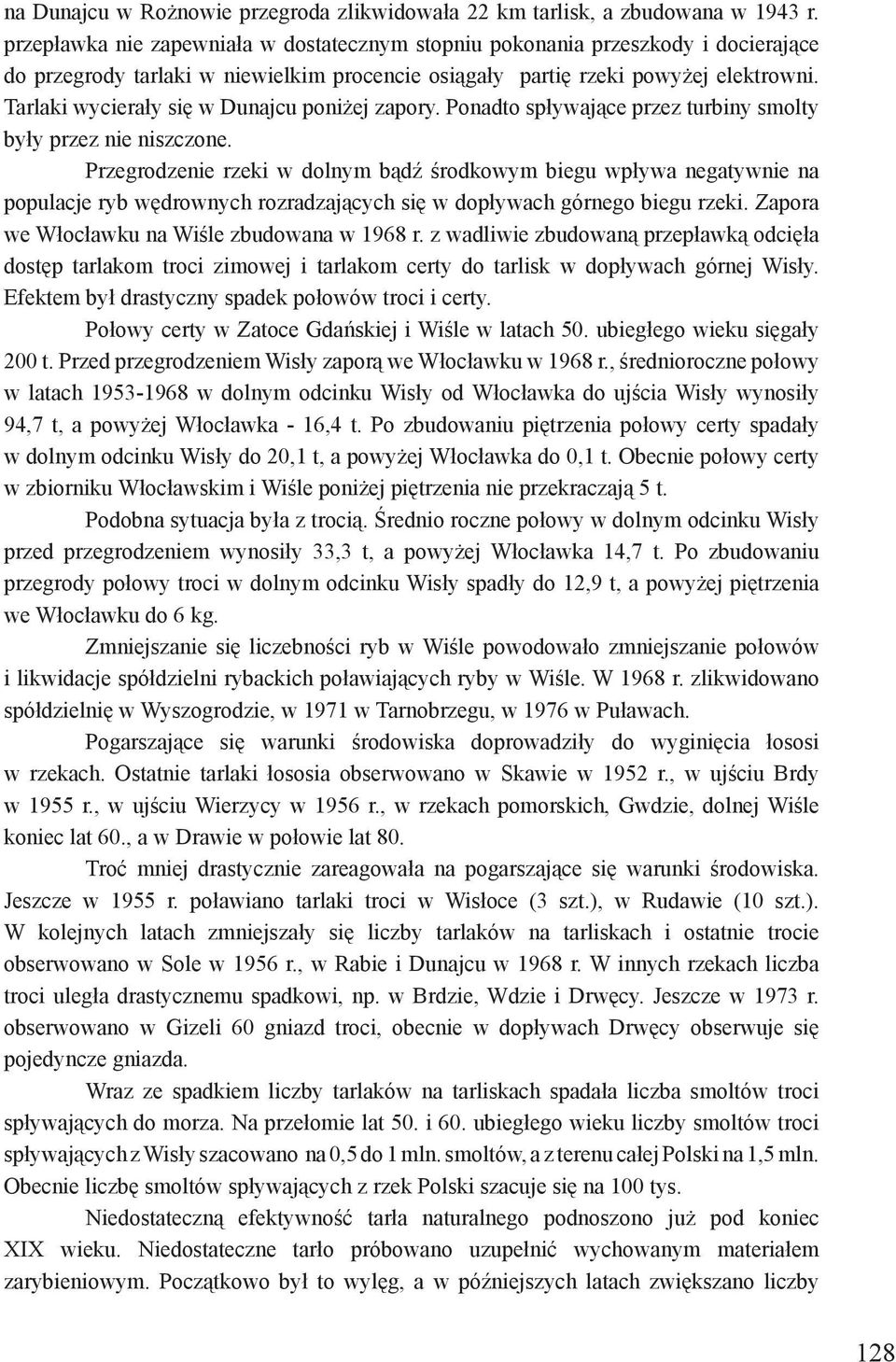 na Dunajcu w Rożnowie przegroda zlikwidowała 22 km tarlisk, a zbudowana w 1943 r. przepławka nie zapewniała w dostatecznym stopniu pokonania przeszkody i docierające do przegrody tarlaki w niewielkim procencie osiągały partię rzeki powyżej elektrowni. Tarlaki wycierały się w Dunajcu poniżej zapory. Ponadto spływające przez turbiny smolty były przez nie niszczone.

Przegrodzenie rzeki w dolnym bądź środkowym biegu wpływa negatywnie na populacje ryb wędrownych rozradzających się w dopływach górnego biegu rzeki. Zapora we Włocławku na Wiśle zbudowana w 1968 r. z wadliwie zbudowaną przepławką odcięła dostęp tarlakom troci zimowej i tarlakom certy do tarlisk w dopływach górnej Wisły. Efektem był drastyczny spadek połowów troci i certy.

Połowy certy w Zatoce Gdańskiej i Wiśle w latach 50. ubiegłego wieku sięgały 200 t. Przed przegrodzeniem Wisły zaporą we Włocławku w 1968 r., średnioroczne połowy w latach 1953-1968 w dolnym odcinku Wisły od Włocławka do ujścia Wisły wynosiły 94,7 t, a powyżej Włocławka - 16,4 t. Po zbudowaniu piętrzenia połowy certy spadały w dolnym odcinku Wisły do 20,1 t, a powyżej Włocławka do 0,1 t. Obecnie połowy certy w zbiorniku Włocławskim i Wiśle poniżej piętrzenia nie przekraczają 5 t.

Podobna sytuacja była z trocią. Średnio roczne połowy w dolnym odcinku Wisły przed przegrodzeniem wynosiły 33,3 t, a powyżej Włocławka 14,7 t. Po zbudowaniu przegrody połowy troci w dolnym odcinku Wisły spadły do 12,9 t, a powyżej piętrzenia we Włocławku do 6 kg.

Zmniejszanie się liczebności ryb w Wiśle powodowało zmniejszanie połowów i likwidacje spółdzielni rybackich poławiających ryby w Wiśle. W 1968 r. zlikwidowano spółdzielnię w Wyszogrodzie, w 1971 w Tarnobrzegu, w 1976 w Puławach.

Pogarszające się warunki środowiska doprowadziły do wyginięcia łososi w rzekach. Ostatnie tarlaki łososia obserwowano w Skawie w 1952 r., w ujściu Brdy w 1955 r., w ujściu Wierzycy w 1956 r., w rzekach pomorskich, Gwdzie, dolnej Wiśle koniec lat 60., a w Drawie w połowie lat 80.

Troć mniej drastycznie zareagowała na pogarszające się warunki środowiska. Jeszcze w 1955 r. poławiano tarlaki troci w Wisłoce (3 szt.), w Rudawie (10 szt.). W kolejnych latach zmniejszały się liczby tarlaków na tarliskach i ostatnie trocie obserwowano w Sole w 1956 r., w Rabie i Dunajcu w 1968 r. W innych rzekach liczba troci uległa drastycznemu spadkowi, np. w Brdzie, Wdzie i Drwęcy. Jeszcze w 1973 r. obserwowano w Gizeli 60 gniazd troci, obecnie w dopływach Drwęcy obserwuje się pojedyncze gniazda.

Wraz ze spadkiem liczby tarlaków na tarliskach spadała liczba smoltów troci spływających do morza. Na przełomie lat 50. i 60. ubiegłego wieku liczby smoltów troci spływających z Wisły szacowano na 0,5 do 1 mln. smoltów, a z terenu całej Polski na 1,5 mln. Obecnie liczbę smoltów spływających z rzek Polski szacuje się na 100 tys.

Niedostateczną efektywność tarła naturalnego podnoszono już pod koniec XIX wieku. Niedostateczne tarło próbowano uzupełnić wychowanym materiałem zarybieniowym. Początkowo był to wylęg, a w późniejszych latach zwiększano liczby

128